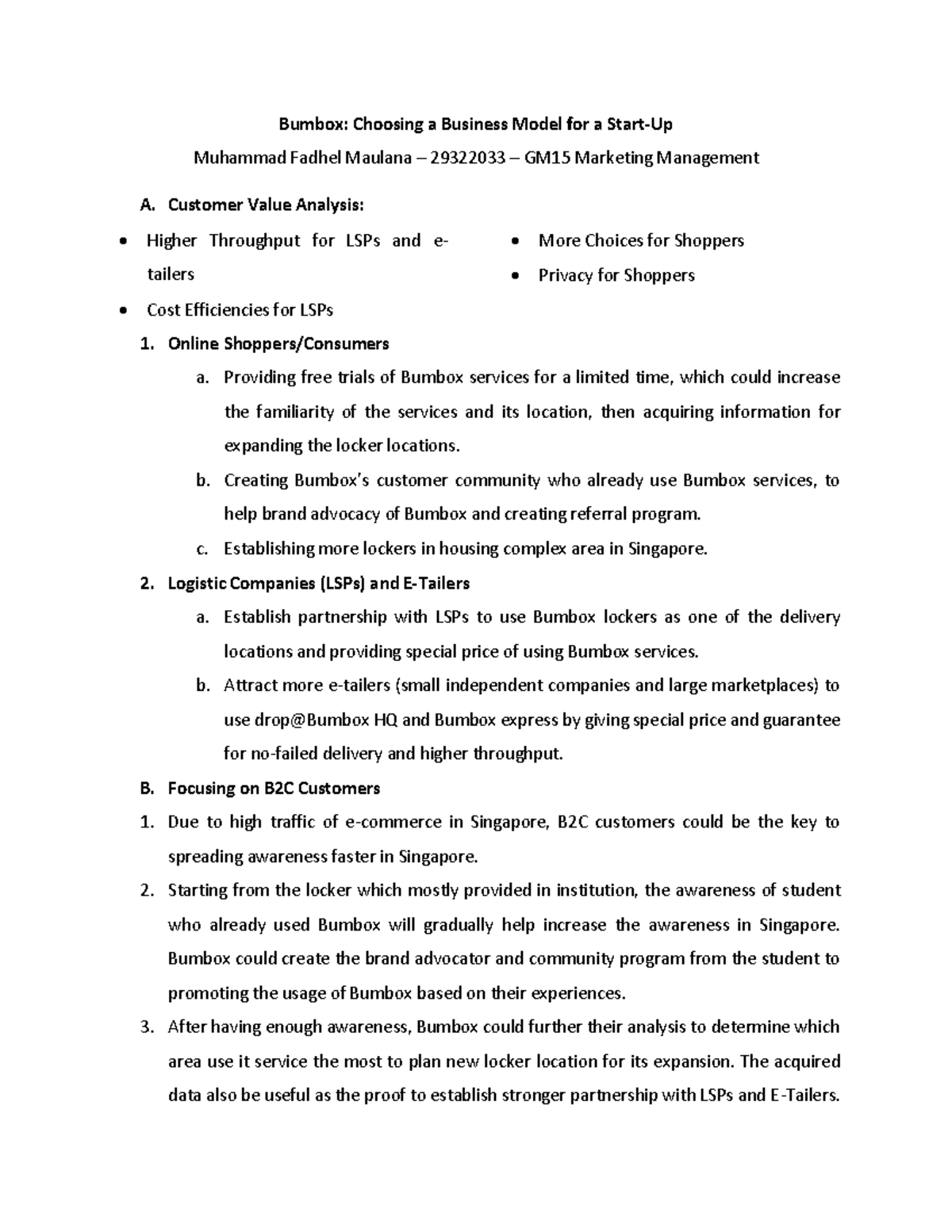 Bumbox: Choosing a Business Model for a Start-Up

Muhammad Fadhel Maulana – 29322033 – GM15 Marketing Management

A. Customer Value Analysis:

• Higher Throughput for LSPs and e-tailers
• Cost Efficiencies for LSPs

• More Choices for Shoppers
• Privacy for Shoppers

1. Online Shoppers/Consumers

a. Providing free trials of Bumbox services for a limited time, which could increase the familiarity of the services and its location, then acquiring information for expanding the locker locations.

b. Creating Bumbox's customer community who already use Bumbox services, to help brand advocacy of Bumbox and creating referral program.

c. Establishing more lockers in housing complex area in Singapore.

2. Logistic Companies (LSPs) and E-Tailers

a. Establish partnership with LSPs to use Bumbox lockers as one of the delivery locations and providing special price of using Bumbox services.

b. Attract more e-tailers (small independent companies and large marketplaces) to use drop@Bumbox HQ and Bumbox express by giving special price and guarantee for no-failed delivery and higher throughput.

B. Focusing on B2C Customers

1. Due to high traffic of e-commerce in Singapore, B2C customers could be the key to spreading awareness faster in Singapore.

2. Starting from the locker which mostly provided in institution, the awareness of student who already used Bumbox will gradually help increase the awareness in Singapore. Bumbox could create the brand advocator and community program from the student to promoting the usage of Bumbox based on their experiences.

3. After having enough awareness, Bumbox could further their analysis to determine which area use it service the most to plan new locker location for its expansion. The acquired data also be useful as the proof to establish stronger partnership with LSPs and E-Tailers.